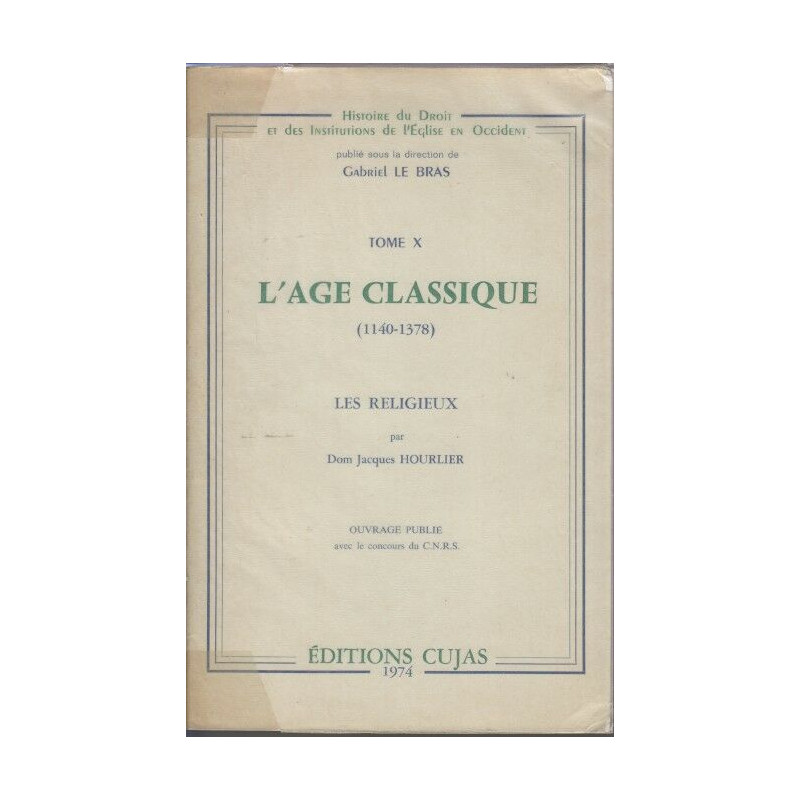 Histoire du Droit
et des Institutions de l'Eglise en Occident

publié sous la direction de
Gabriel LE BRAS

TOME X

L'AGE CLASSIQUE
(1140-1378)

LES RELIGIEUX

par
Dom Jacques HOURLIER

OUVRAGE PUBLIE
avec le concours du C.N.R.S.

ÉDITIONS CUJAS
1974